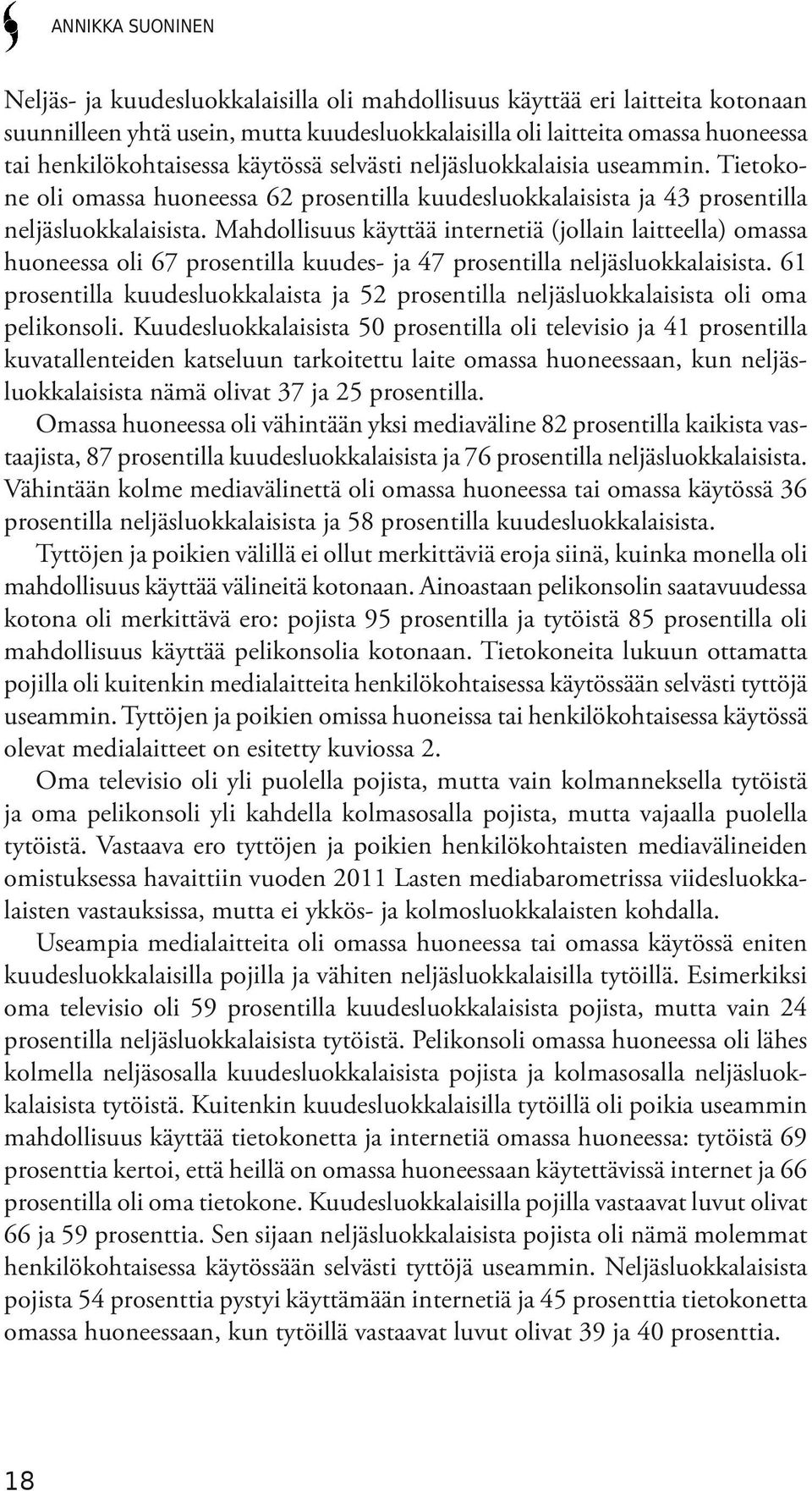 ANNIKKA SUONINEN

Neljäs- ja kuudesluokkalaisilla oli mahdollisuus käyttää eri laitteita kotonaan suunnilleen yhtä usein, mutta kuudesluokkalaisilla oli laitteita omassa huoneessa tai henkilökohtaisessa käytössä selvästi neljäsluokkalaisia useammin. Tietokone oli omassa huoneessa 62 prosentilla kuudesluokkalaisista ja 43 prosentilla neljäsluokkalaisista. Mahdollisuus käyttää internetiä (jollain laitteella) omassa huoneessa oli 67 prosentilla kuudes- ja 47 prosentilla neljäsluokkalaisista. 61 prosentilla kuudesluokkalaista ja 52 prosentilla neljäsluokkalaisista oli oma pelikonsoli. Kuudesluokkalaisista 50 prosentilla oli televisio ja 41 prosentilla kuvatallenteiden katseluun tarkoitettu laite omassa huoneessaan, kun neljäsluokkalaisista nämä olivat 37 ja 25 prosentilla.

Omassa huoneessa oli vähintään yksi mediaväline 82 prosentilla kaikista vastaajista, 87 prosentilla kuudesluokkalaisista ja 76 prosentilla neljäsluokkalaisista. Vähintään kolme mediavälinettä oli omassa huoneessa tai omassa käytössä 36 prosentilla neljäsluokkalaisista ja 58 prosentilla kuudesluokkalaisista.

Tyttöjen ja poikien välillä ei ollut merkittäviä eroja siinä, kuinka monella oli mahdollisuus käyttää välineitä kotonaan. Ainoastaan pelikonsolin saatavuudessa kotona oli merkittävä ero: pojista 95 prosentilla ja tytöistä 85 prosentilla oli mahdollisuus käyttää pelikonsolia kotonaan. Tietokoneita lukuun ottamatta pojilla oli kuitenkin medialaitteita henkilökohtaisessa käytössään selvästi tyttöjä useammin. Tyttöjen ja poikien omissa huoneissa tai henkilökohtaisessa käytössä olevat medialaitteet on esitetty kuviossa 2.

Oma televisio oli yli puolella pojista, mutta vain kolmanneksella tytöistä ja oma pelikonsoli yli kahdella kolmasosalla pojista, mutta vajaalla puolella tytöistä. Vastaava ero tyttöjen ja poikien henkilökohtaisten mediavälineiden omistuksessa havaittiin vuoden 2011 Lasten mediabarometrissa viidesluokkalaisten vastauksissa, mutta ei ykkös- ja kolmosluokkalaisten kohdalla.

Useampia medialaitteita oli omassa huoneessa tai omassa käytössä eniten kuudesluokkalaisilla pojilla ja vähiten neljäsluokkalaisilla tytöillä. Esimerkiksi oma televisio oli 59 prosentilla kuudesluokkalaisista pojista, mutta vain 24 prosentilla neljäsluokkalaisista tytöistä. Pelikonsoli omassa huoneessa oli lähes kolmella neljäsosalla kuudesluokkalaisista pojista ja kolmasosalla neljäsluokkalaisista tytöistä. Kuitenkin kuudesluokkalaisilla tytöillä oli poikia useammin mahdollisuus käyttää tietokonetta ja internetiä omassa huoneessa: tytöistä 69 prosenttia kertoi, että heillä on omassa huoneessaan käytettävissä internet ja 66 prosentilla oli oma tietokone. Kuudesluokkalaisilla pojilla vastaavat luvut olivat 66 ja 59 prosenttia. Sen sijaan neljäsluokkalaisista pojista oli nämä molemmat henkilökohtaisessa käytössään selvästi tyttöjä useammin. Neljäsluokkalaisista pojista 54 prosenttia pystyi käyttämään internetiä ja 45 prosenttia tietokonetta omassa huoneessaan, kun tytöillä vastaavat luvut olivat 39 ja 40 prosenttia.

18